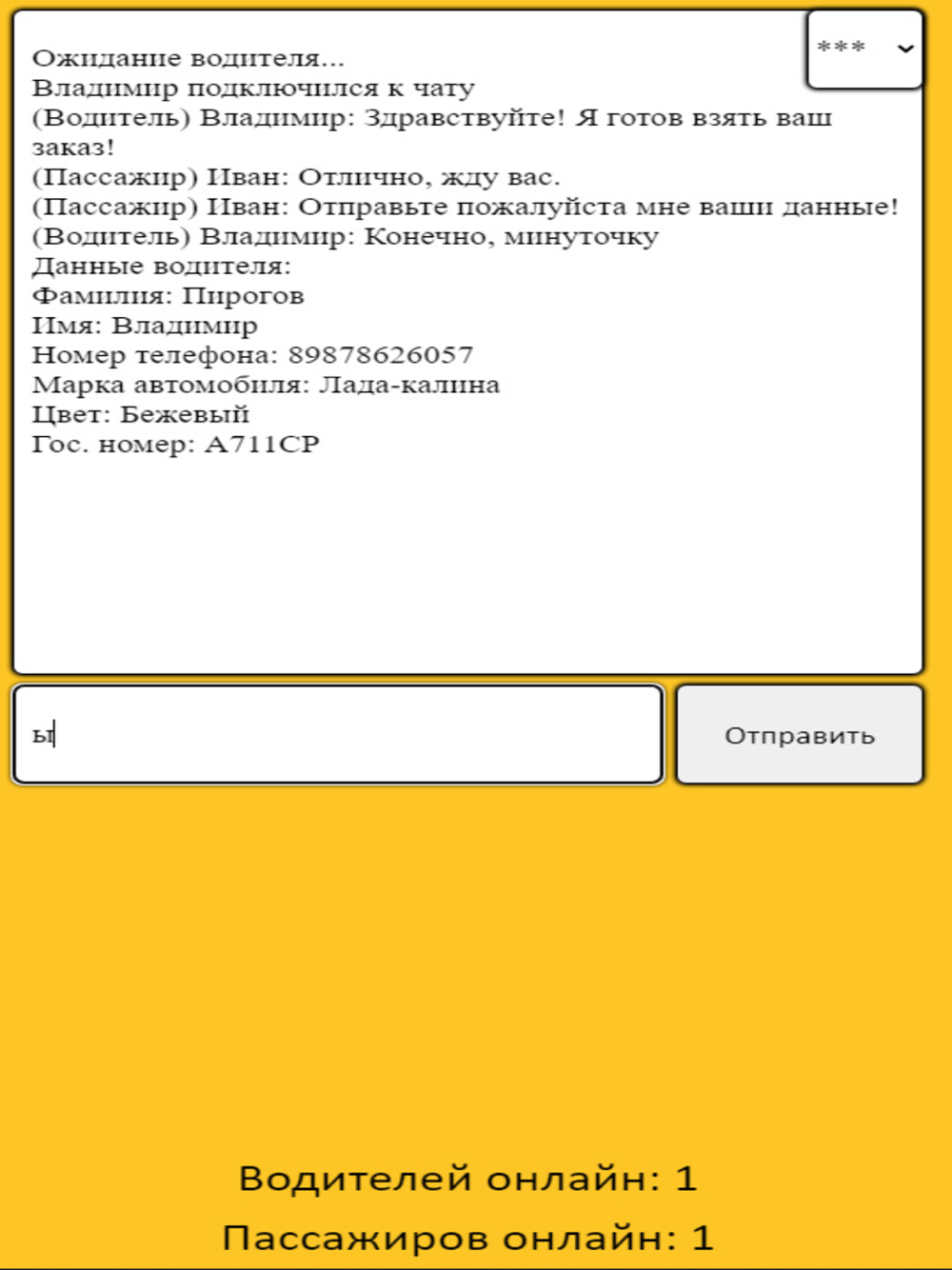 ***

Ожидание водителя...
Владимир подключился к чату
(Водитель) Владимир: Здравствуйте! Я готов взять ваш заказ!
(Пассажир) Иван: Отлично, жду вас.
(Пассажир) Иван: Отправьте пожалуйста мне ваши данные!
(Водитель) Владимир: Конечно, минуточку
Данные водителя:
Фамилия: Пирогов
Имя: Владимир
Номер телефона: 89878626057
Марка автомобиля: Лада-калина
Цвет: Бежевый
Гос. номер: А711СР

ы

Отправить

Водителей онлайн: 1

Пассажиров онлайн: 1